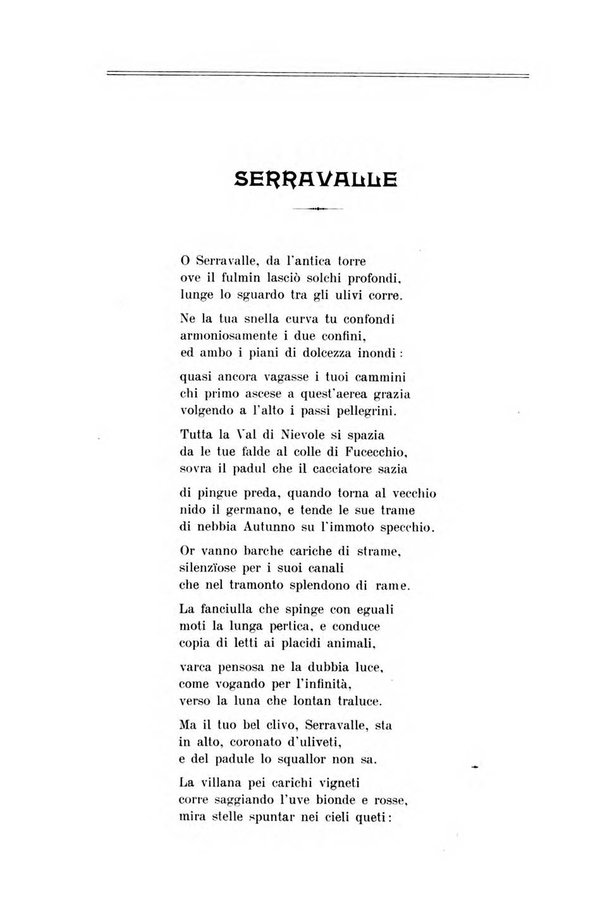 SERRAVALLE

O Serravalle, da l'antica torre
ove il fulmin lasciò solchi profondi,
lunge lo sguardo tra gli ulivi corre.

Ne la tua snella curva tu confondi
armoniosamente i due confini,
ed ambo i piani di dolcezza inondi:

quasi ancora vagasse i tuoi cammini
chi primo ascese a quest'aerea grazia
volgendo a l'alto i passi pellegrini.

Tutta la Val di Nievole si spazia
da le tue falde al colle di Fucecchio,
sovra il padul che il cacciatore sazia

di pingue preda, quando torna al vecchio
nido il germano, e tende le sue trame
di nebbia Autunno su l'immoto specchio.

Or vanno barche cariche di strame,
silenzïose per i suoi canali
che nel tramonto splendono di rame.

La fanciulla che spinge con eguali
moti la lunga pertica, e conduce
copia di letti ai placidi animali,

varca pensosa ne la dubbia luce,
come vogando per l'infinità,
verso la luna che lontan traluce.

Ma il tuo bel clivo, Serravalle, sta
in alto, coronato d'uliveti,
e del padule lo squallor non sa.

La villana pei carichi vigneti
corre saggiando l'uve bionde e rosse,
mira stelle spuntar nei cieli queti: